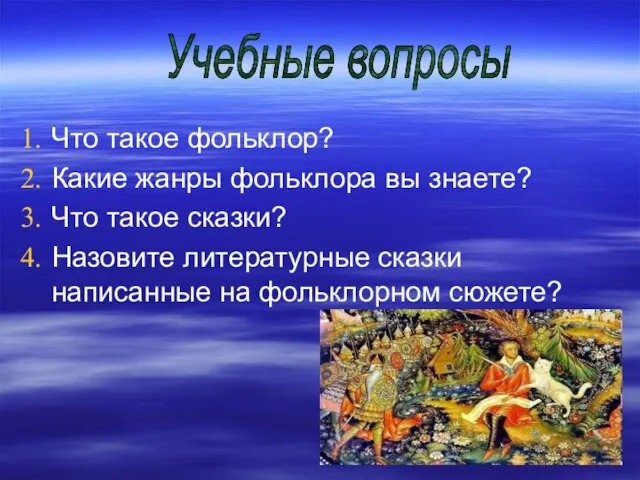 Учебные вопросы

1. Что такое фольклор?
2. Какие жанры фольклора вы знаете?
3. Что такое сказки?
4. Назовите литературные сказки написанные на фольклорном сюжете?